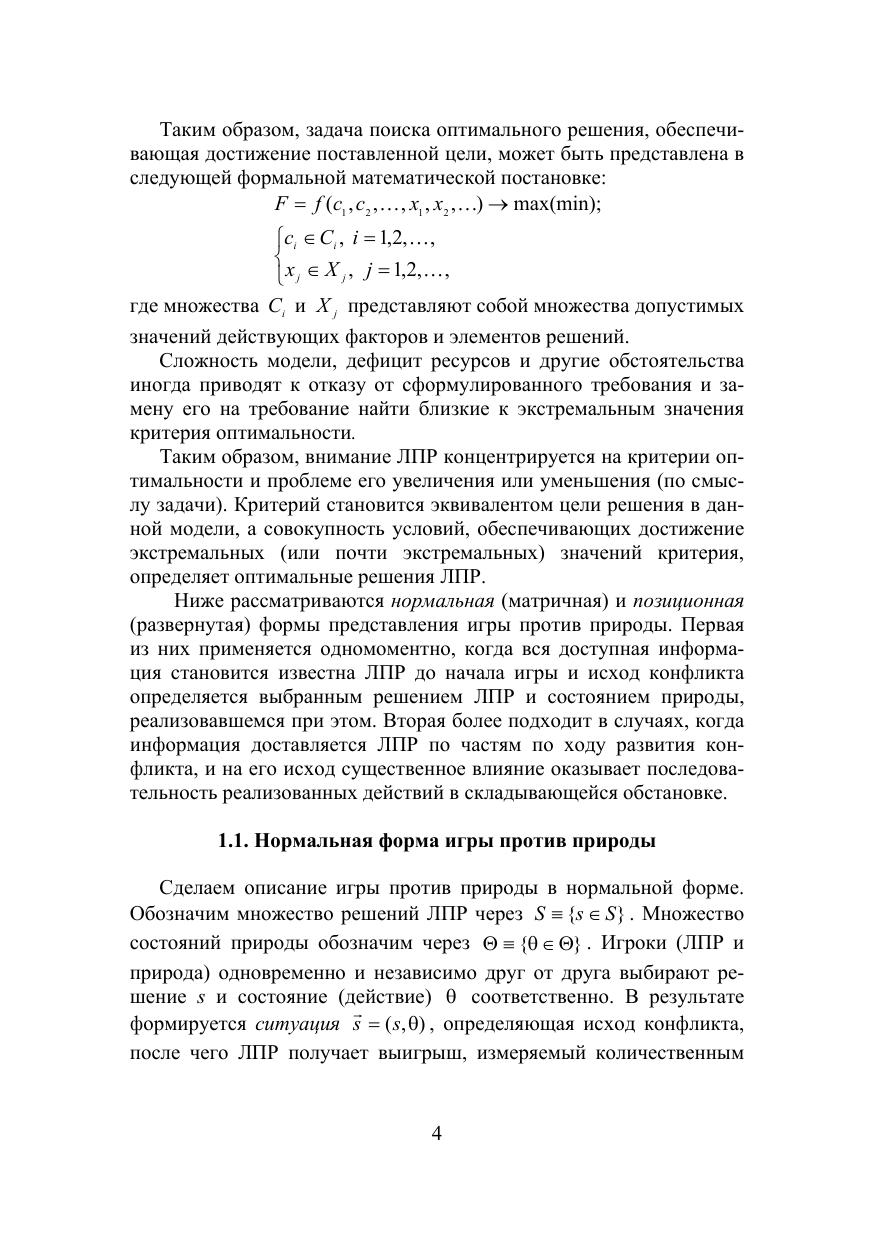 Таким образом, задача поиска оптимального решения, обеспечивающая достижение поставленной цели, может быть представлена в следующей формальной математической постановке:

$F = f(c_1, c_2, \ldots, x_1, x_2, \ldots) \to \max(\min);$

$\begin{cases} c_i \in C_i, \ i = 1,2,\ldots, \\ x_j \in X_j, \ j = 1,2,\ldots, \end{cases}$

где множества $C_i$ и $X_j$ представляют собой множества допустимых значений действующих факторов и элементов решений.

Сложность модели, дефицит ресурсов и другие обстоятельства иногда приводят к отказу от сформулированного требования и замену его на требование найти близкие к экстремальным значения критерия оптимальности.

Таким образом, внимание ЛПР концентрируется на критерии оптимальности и проблеме его увеличения или уменьшения (по смыслу задачи). Критерий становится эквивалентом цели решения в данной модели, а совокупность условий, обеспечивающих достижение экстремальных (или почти экстремальных) значений критерия, определяет оптимальные решения ЛПР.

Ниже рассматриваются нормальная (матричная) и позиционная (развернутая) формы представления игры против природы. Первая из них применяется одномоментно, когда вся доступная информация становится известна ЛПР до начала игры и исход конфликта определяется выбранным решением ЛПР и состоянием природы, реализовавшемся при этом. Вторая более подходит в случаях, когда информация доставляется ЛПР по частям по ходу развития конфликта, и на его исход существенное влияние оказывает последовательность реализованных действий в складывающейся обстановке.

1.1. Нормальная форма игры против природы

Сделаем описание игры против природы в нормальной форме. Обозначим множество решений ЛПР через $S \equiv \{s \in S\}$. Множество состояний природы обозначим через $\Theta \equiv \{\theta \in \Theta\}$. Игроки (ЛПР и природа) одновременно и независимо друг от друга выбирают решение $s$ и состояние (действие) $\theta$ соответственно. В результате формируется ситуация $\vec{s} = (s, \theta)$, определяющая исход конфликта, после чего ЛПР получает выигрыш, измеряемый количественным

4